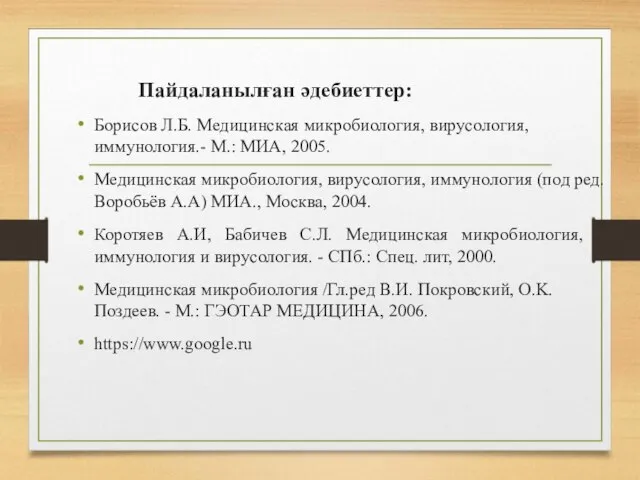 Пайдаланылған әдебиеттер:

• Борисов Л.Б. Медицинская микробиология, вирусология, иммунология.- М.: МИА, 2005.

• Медицинская микробиология, вирусология, иммунология (под ред. Воробьёв А.А) МИА., Москва, 2004.

• Коротяев А.И, Бабичев С.Л. Медицинская микробиология, иммунология и вирусология. - СПб.: Спец. лит, 2000.

• Медицинская микробиология /Гл.ред В.И. Покровский, О.К. Поздеев. - М.: ГЭОТАР МЕДИЦИНА, 2006.

• https://www.google.ru